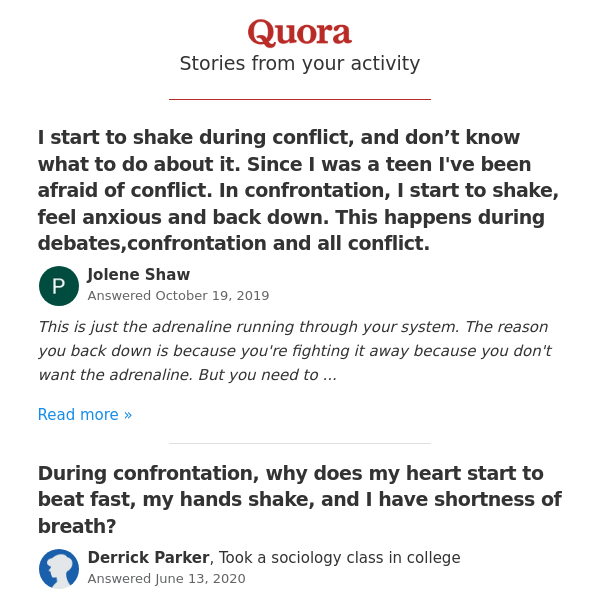 Quora
Stories from your activity

I start to shake during conflict, and don’t know what to do about it. Since I was a teen I've been afraid of conflict. In confrontation, I start to shake, feel anxious and back down. This happens during debates,confrontation and all conflict.

P
Jolene Shaw
Answered October 19, 2019

This is just the adrenaline running through your system. The reason you back down is because you're fighting it away because you don't want the adrenaline. But you need to ...

Read more »

During confrontation, why does my heart start to beat fast, my hands shake, and I have shortness of breath?

Derrick Parker, Took a sociology class in college
Answered June 13, 2020